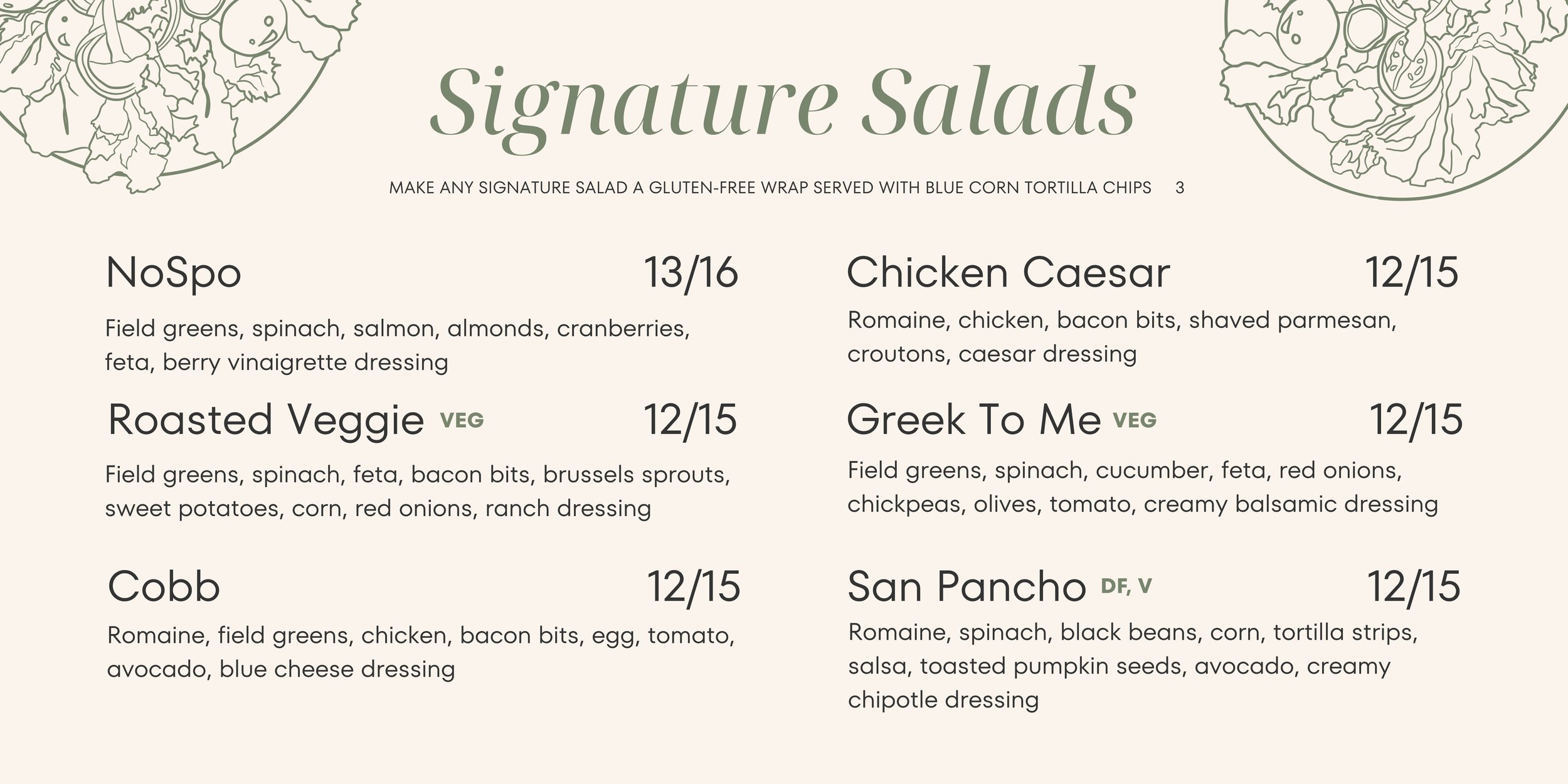 Signature Salads

MAKE ANY SIGNATURE SALAD A GLUTEN-FREE WRAP SERVED WITH BLUE CORN TORTILLA CHIPS 3

NoSpo 13/16

Field greens, spinach, salmon, almonds, cranberries, feta, berry vinaigrette dressing

Roasted Veggie VEG 12/15

Field greens, spinach, feta, bacon bits, brussels sprouts, sweet potatoes, corn, red onions, ranch dressing

Cobb 12/15

Romaine, field greens, chicken, bacon bits, egg, tomato, avocado, blue cheese dressing

Chicken Caesar 12/15

Romaine, chicken, bacon bits, shaved parmesan, croutons, caesar dressing

Greek To Me VEG 12/15

Field greens, spinach, cucumber, feta, red onions, chickpeas, olives, tomato, creamy balsamic dressing

San Pancho DF, V 12/15

Romaine, spinach, black beans, corn, tortilla strips, salsa, toasted pumpkin seeds, avocado, creamy chipotle dressing